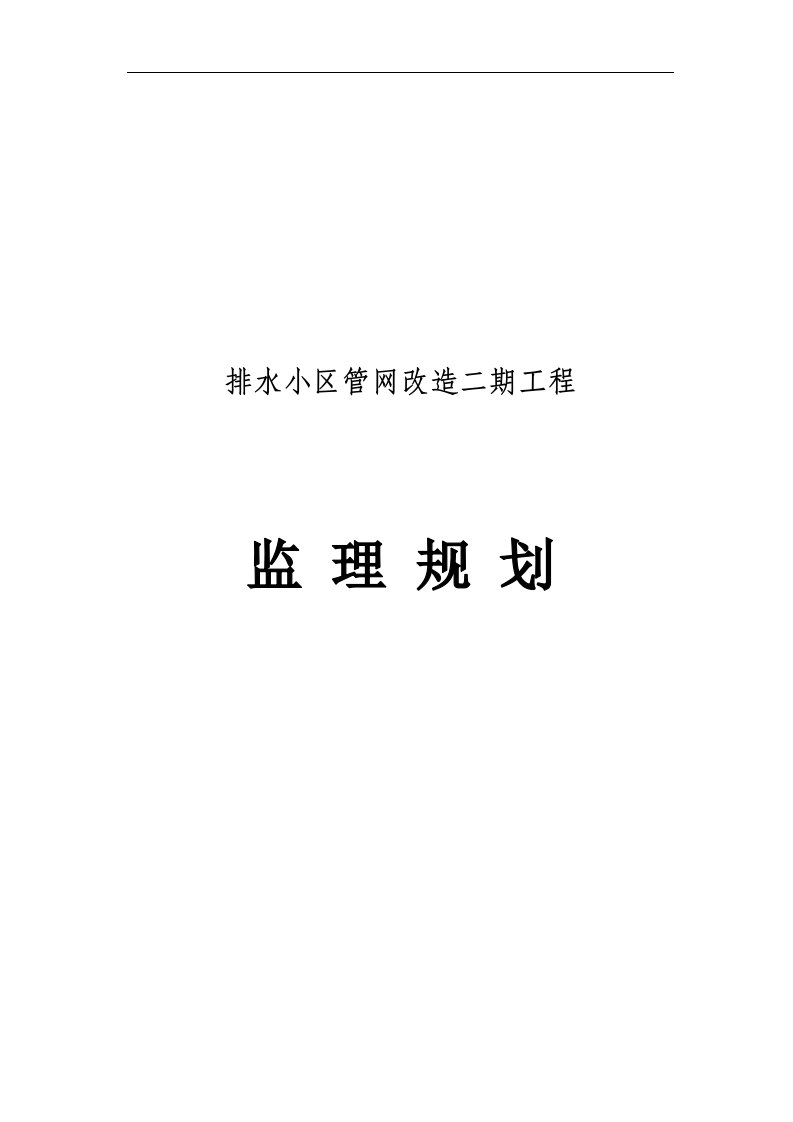 排水小区管网改造二期工程

监 理 规 划